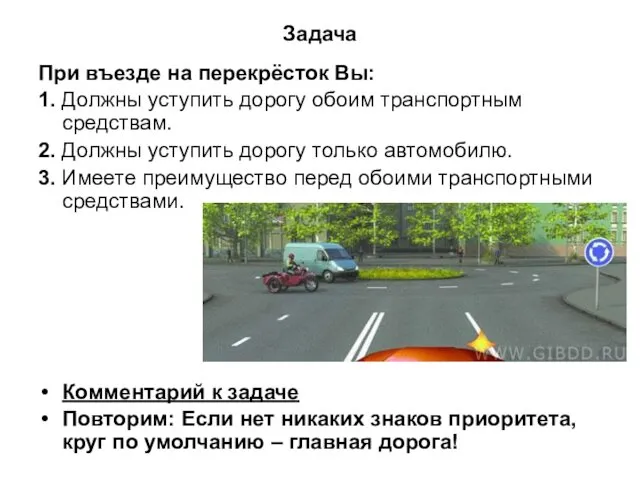 Задача

При въезде на перекрёсток Вы:

1. Должны уступить дорогу обоим транспортным средствам.

2. Должны уступить дорогу только автомобилю.

3. Имеете преимущество перед обоими транспортными средствами.

WWW.GIBDD.RU

• Комментарий к задаче

• Повторим: Если нет никаких знаков приоритета, круг по умолчанию – главная дорога!